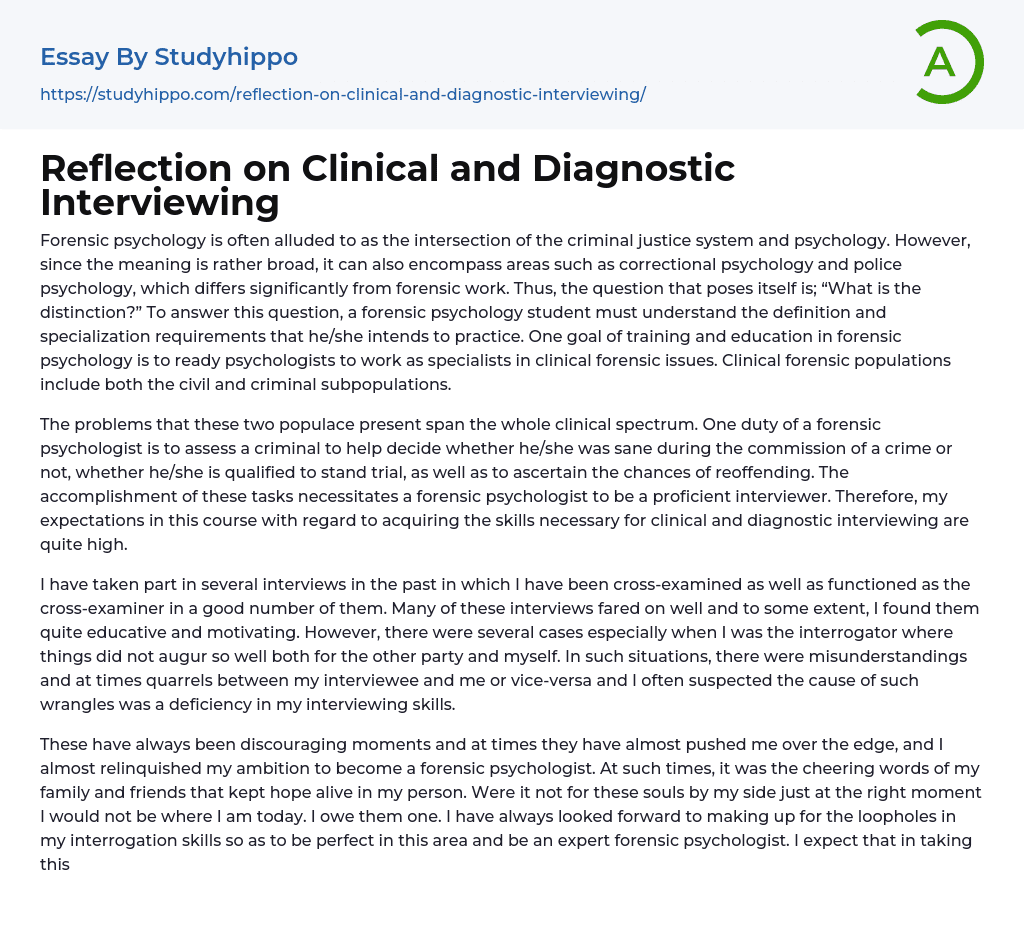 Essay By Studyhippo

https://studyhippo.com/reflection-on-clinical-and-diagnostic-interviewing/

A

Reflection on Clinical and Diagnostic Interviewing

Forensic psychology is often alluded to as the intersection of the criminal justice system and psychology. However, since the meaning is rather broad, it can also encompass areas such as correctional psychology and police psychology, which differs significantly from forensic work. Thus, the question that poses itself is; “What is the distinction?” To answer this question, a forensic psychology student must understand the definition and specialization requirements that he/she intends to practice. One goal of training and education in forensic psychology is to ready psychologists to work as specialists in clinical forensic issues. Clinical forensic populations include both the civil and criminal subpopulations.

The problems that these two populace present span the whole clinical spectrum. One duty of a forensic psychologist is to assess a criminal to help decide whether he/she was sane during the commission of a crime or not, whether he/she is qualified to stand trial, as well as to ascertain the chances of reoffending. The accomplishment of these tasks necessitates a forensic psychologist to be a proficient interviewer. Therefore, my expectations in this course with regard to acquiring the skills necessary for clinical and diagnostic interviewing are quite high.

I have taken part in several interviews in the past in which I have been cross-examined as well as functioned as the cross-examiner in a good number of them. Many of these interviews fared on well and to some extent, I found them quite educative and motivating. However, there were several cases especially when I was the interrogator where things did not augur so well both for the other party and myself. In such situations, there were misunderstandings and at times quarrels between my interviewee and me or vice-versa and I often suspected the cause of such wrangles was a deficiency in my interviewing skills.

These have always been discouraging moments and at times they have almost pushed me over the edge, and I almost relinquished my ambition to become a forensic psychologist. At such times, it was the cheering words of my family and friends that kept hope alive in my person. Were it not for these souls by my side just at the right moment I would not be where I am today. I owe them one. I have always looked forward to making up for the loopholes in my interrogation skills so as to be perfect in this area and be an expert forensic psychologist. I expect that in taking this